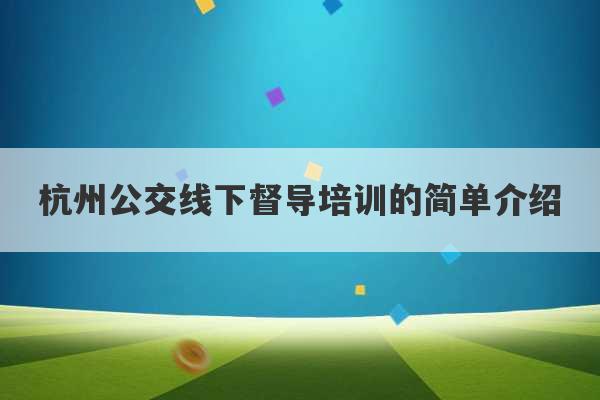 杭州公交线下督导培训的简单介绍